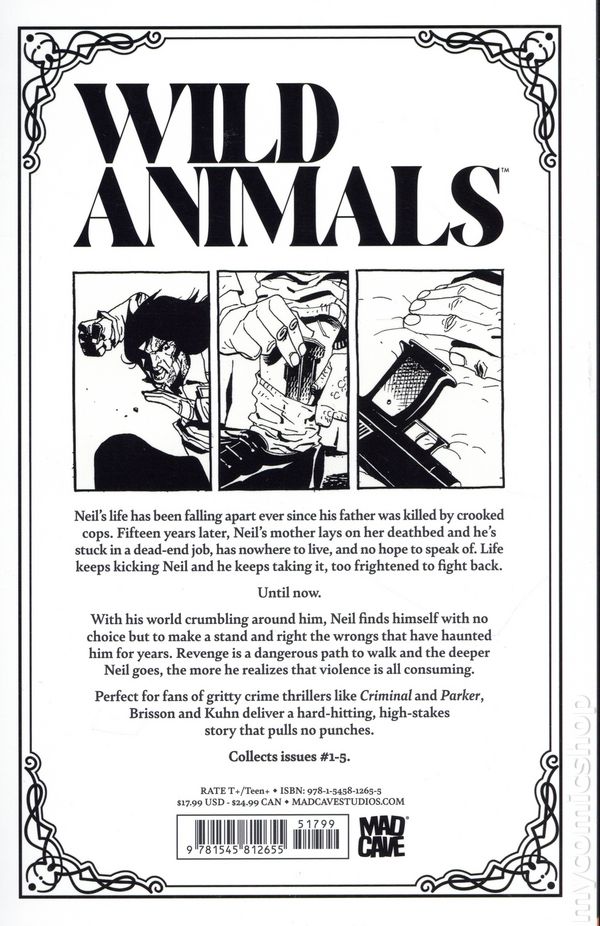 WILD ANIMALS™

Neil's life has been falling apart ever since his father was killed by crooked cops. Fifteen years later, Neil's mother lays on her deathbed and he's stuck in a dead-end job, has nowhere to live, and no hope to speak of. Life keeps kicking Neil and he keeps taking it, too frightened to fight back.

Until now.

With his world crumbling around him, Neil finds himself with no choice but to make a stand and right the wrongs that have haunted him for years. Revenge is a dangerous path to walk and the deeper Neil goes, the more he realizes that violence is all consuming.

Perfect for fans of gritty crime thrillers like Criminal and Parker, Brisson and Kuhn deliver a hard-hitting, high-stakes story that pulls no punches.

Collects issues #1-5.

RATE T+/Teen+ • ISBN: 978-1-5458-1265-5
$17.99 USD - $24.99 CAN • MADCAVESTUDIOS.COM

51799

9 781545 812655

MAD CAVE

mycomicshop